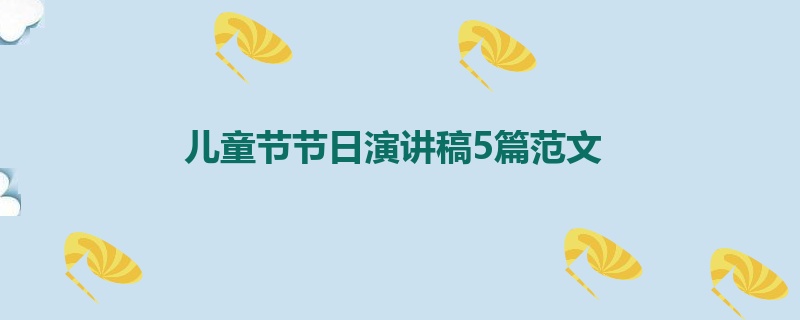 儿童节节日演讲稿5篇范文